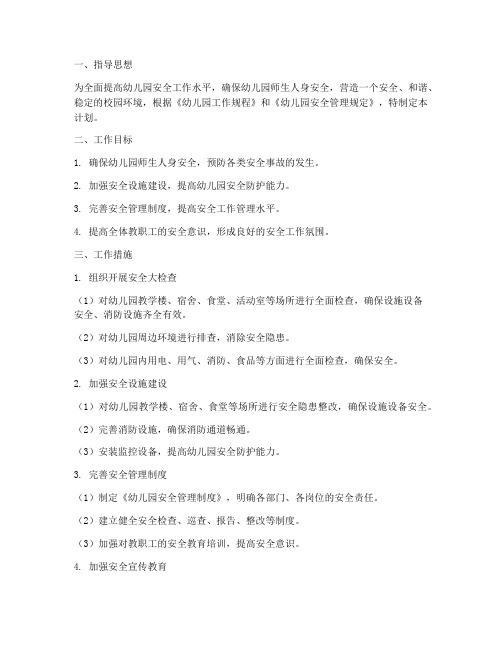 一、指导思想

为全面提高幼儿园安全工作水平，确保幼儿园师生人身安全，营造一个安全、和谐、稳定的校园环境，根据《幼儿园工作规程》和《幼儿园安全管理规定》，特制定本计划。

二、工作目标

1. 确保幼儿园师生人身安全，预防各类安全事故的发生。

2. 加强安全设施建设，提高幼儿园安全防护能力。

3. 完善安全管理制度，提高安全工作管理水平。

4. 提高全体教职工的安全意识，形成良好的安全工作氛围。

三、工作措施

1. 组织开展安全大检查

（1）对幼儿园教学楼、宿舍、食堂、活动室等场所进行全面检查，确保设施设备安全、消防设施齐全有效。

（2）对幼儿园周边环境进行排查，消除安全隐患。

（3）对幼儿园内用电、用气、消防、食品等方面进行全面检查，确保安全。

2. 加强安全设施建设

（1）对幼儿园教学楼、宿舍、食堂等场所进行安全隐患整改，确保设施设备安全。

（2）完善消防设施，确保消防通道畅通。

（3）安装监控设备，提高幼儿园安全防护能力。

3. 完善安全管理制度

（1）制定《幼儿园安全管理制度》，明确各部门、各岗位的安全责任。

（2）建立健全安全检查、巡查、报告、整改等制度。

（3）加强对教职工的安全教育培训，提高安全意识。

4. 加强安全宣传教育